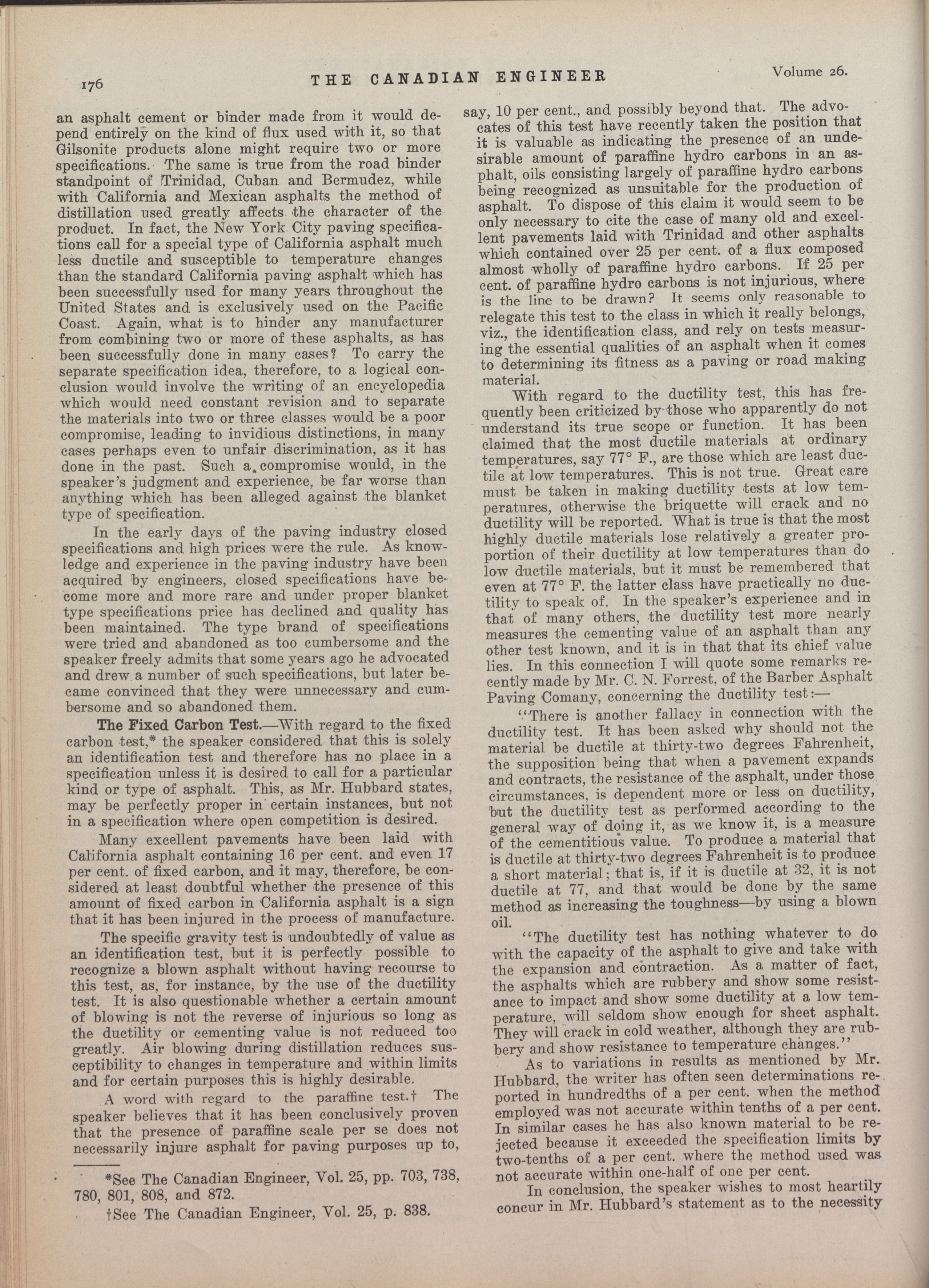 176 THE CANADIAN ENGINEER Volume 26.

an asphalt cement or binder made from it would depend entirely on the kind of flux used with it, so that Gilsonite products alone might require two or more specifications. The same is true from the road binder standpoint of Trinidad, Cuban and Bermudez, while with California and Mexican asphalts the method of distillation used greatly affects the character of the product. In fact, the New York City paving specifications call for a special type of California asphalt much less ductile and susceptible to temperature changes than the standard California paving asphalt which has been successfully used for many years throughout the United States and is exclusively used on the Pacific Coast. Again, what is to hinder any manufacturer from combining two or more of these asphalts, as has been successfully done in many cases? To carry the separate specification idea, therefore, to a logical conclusion would involve the writing of an encyclopedia which would need constant revision and to separate the materials into two or three classes would be a poor compromise, leading to invidious distinctions, in many cases perhaps even to unfair discrimination, as it has done in the past. Such a compromise would, in the speaker's judgment and experience, be far worse than anything which has been alleged against the blanket type of specification.

In the early days of the paving industry closed specifications and high prices were the rule. As knowledge and experience in the paving industry have been acquired by engineers, closed specifications have become more and more rare and under proper blanket type specifications price has declined and quality has been maintained. The type brand of specifications were tried and abandoned as too cumbersome and the speaker freely admits that some years ago he advocated and drew a number of such specifications, but later became convinced that they were unnecessary and cumbersome and so abandoned them.

The Fixed Carbon Test.—With regard to the fixed carbon test,* the speaker considered that this is solely an identification test and therefore has no place in a specification unless it is desired to call for a particular kind or type of asphalt. This, as Mr. Hubbard states, may be perfectly proper in certain instances, but not in a specification where open competition is desired.

Many excellent pavements have been laid with California asphalt containing 16 per cent. and even 17 per cent. of fixed carbon, and it may, therefore, be considered at least doubtful whether the presence of this amount of fixed carbon in California asphalt is a sign that it has been injured in the process of manufacture.

The specific gravity test is undoubtedly of value as an identification test, but it is perfectly possible to recognize a blown asphalt without having recourse to this test, as, for instance, by the use of the ductility test. It is also questionable whether a certain amount of blowing is not the reverse of injurious so long as the ductility or cementing value is not reduced too greatly. Air blowing during distillation reduces susceptibility to changes in temperature and within limits and for certain purposes this is highly desirable.

A word with regard to the paraffine test.† The speaker believes that it has been conclusively proven that the presence of paraffine scale per se does not necessarily injure asphalt for paving purposes up to,

*See The Canadian Engineer, Vol. 25, pp. 703, 738, 780, 801, 808, and 872.

†See The Canadian Engineer, Vol. 25, p. 838.

say, 10 per cent., and possibly beyond that. The advocates of this test have recently taken the position that it is valuable as indicating the presence of an undesirable amount of paraffine hydro carbons in an asphalt, oils consisting largely of paraffine hydro carbons being recognized as unsuitable for the production of asphalt. To dispose of this claim it would seem to be only necessary to cite the case of many old and excellent pavements laid with Trinidad and other asphalts which contained over 25 per cent. of a flux composed almost wholly of paraffine hydro carbons. If 25 per cent. of paraffine hydro carbons is not injurious, where is the line to be drawn? It seems only reasonable to relegate this test to the class in which it really belongs, viz., the identification class, and rely on tests measuring the essential qualities of an asphalt when it comes to determining its fitness as a paving or road making material.

With regard to the ductility test, this has frequently been criticized by those who apparently do not understand its true scope or function. It has been claimed that the most ductile materials at ordinary temperatures, say 77° F., are those which are least ductile at low temperatures. This is not true. Great care must be taken in making ductility tests at low temperatures, otherwise the briquette will crack and no ductility will be reported. What is true is that the most highly ductile materials lose relatively a greater proportion of their ductility at low temperatures than do low ductile materials, but it must be remembered that even at 77° F. the latter class have practically no ductility to speak of. In the speaker's experience and in that of many others, the ductility test more nearly measures the cementing value of an asphalt than any other test known, and it is in that that its chief value lies. In this connection I will quote some remarks recently made by Mr. C. N. Forrest, of the Barber Asphalt Paving Comany, concerning the ductility test:—

"There is another fallacy in connection with the ductility test. It has been asked why should not the material be ductile at thirty-two degrees Fahrenheit, the supposition being that when a pavement expands and contracts, the resistance of the asphalt, under those circumstances, is dependent more or less on ductility, but the ductility test as performed according to the general way of doing it, as we know it, is a measure of the cementitious value. To produce a material that is ductile at thirty-two degrees Fahrenheit is to produce a short material; that is, if it is ductile at 32, it is not ductile at 77, and that would be done by the same method as increasing the toughness—by using a blown oil.

"The ductility test has nothing whatever to do with the capacity of the asphalt to give and take with the expansion and contraction. As a matter of fact, the asphalts which are rubbery and show some resistance to impact and show some ductility at a low temperature, will seldom show enough for sheet asphalt. They will crack in cold weather, although they are rubbery and show resistance to temperature changes."

As to variations in results as mentioned by Mr. Hubbard, the writer has often seen determinations reported in hundredths of a per cent. when the method employed was not accurate within tenths of a per cent. In similar cases he has also known material to be rejected because it exceeded the specification limits by two-tenths of a per cent. where the method used was not accurate within one-half of one per cent.

In conclusion, the speaker wishes to most heartily concur in Mr. Hubbard's statement as to the necessity